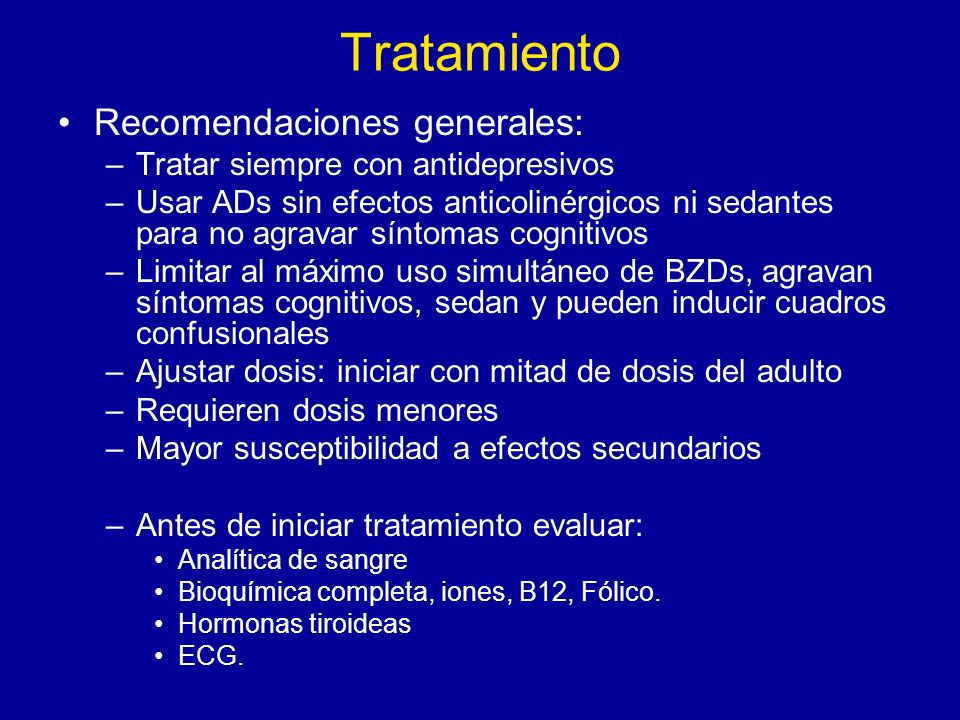 Tratamiento

• Recomendaciones generales:
– Tratar siempre con antidepresivos
– Usar ADs sin efectos anticolinérgicos ni sedantes para no agravar síntomas cognitivos
– Limitar al máximo uso simultáneo de BZDs, agravan síntomas cognitivos, sedan y pueden inducir cuadros confusionales
– Ajustar dosis: iniciar con mitad de dosis del adulto
– Requieren dosis menores
– Mayor susceptibilidad a efectos secundarios

– Antes de iniciar tratamiento evaluar:
• Analítica de sangre
• Bioquímica completa, iones, B12, Fólico.
• Hormonas tiroideas
• ECG.